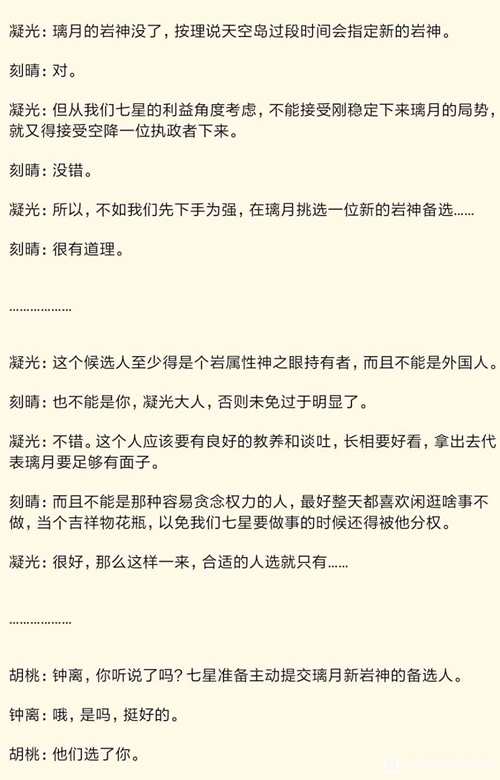 凝光：璃月的岩神没了，按理说天空岛过段时间会指定新的岩神。

刻晴：对。

凝光：但从我们七星的利益角度考虑，不能接受刚稳定下来璃月的局势，就又得接受空降一位执政者下来。

刻晴：没错。

凝光：所以，不如我们先下手为强，在璃月挑选一位新的岩神备选……

刻晴：很有道理。

………………

凝光：这个候选人至少得是个岩属性神之眼持有者，而且不能是外国人。

刻晴：也不能是你，凝光大人，否则未免过于明显了。

凝光：不错。这个人应该要有良好的教养和谈吐，长相要好看，拿出去代表璃月要足够有面子。

刻晴：而且不能是那种容易贪念权力的人，最好整天都喜欢闲逛啥事不做，当个吉祥物花瓶，以免我们七星要做事的时候还得被他分权。

凝光：很好，那么这样一来，合适的人选就只有……

………………

胡桃：钟离，你听说了吗？七星准备主动提交璃月新岩神的备选人。

钟离：哦，是吗，挺好的。

胡桃：他们选了你。